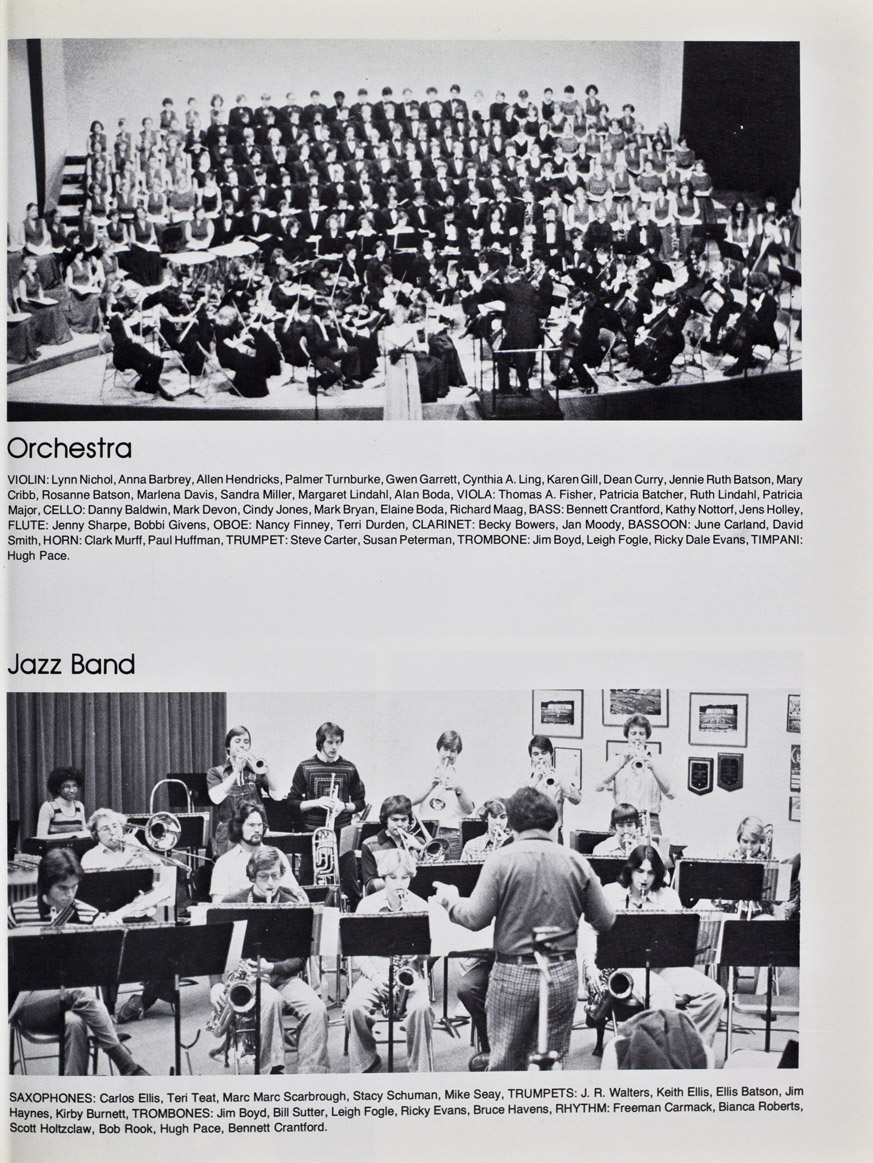 Orchestra

VIOLIN: Lynn Nichol, Anna Barbrey, Allen Hendricks, Palmer Turnburke, Gwen Garrett, Cynthia A. Ling, Karen Gill, Dean Curry, Jennie Ruth Batson, Mary Cribb, Rosanne Batson, Marlena Davis, Sandra Miller, Margaret Lindahl, Alan Boda, VIOLA: Thomas A. Fisher, Patricia Batcher, Ruth Lindahl, Patricia Major, CELLO: Danny Baldwin, Mark Devon, Cindy Jones, Mark Bryan, Elaine Boda, Richard Maag, BASS: Bennett Crantford, Kathy Nottorf, Jens Holley, FLUTE: Jenny Sharpe, Bobbi Givens, OBOE: Nancy Finney, Terri Durden, CLARINET: Becky Bowers, Jan Moody, BASSOON: June Carland, David Smith, HORN: Clark Murff, Paul Huffman, TRUMPET: Steve Carter, Susan Peterman, TROMBONE: Jim Boyd, Leigh Fogle, Ricky Dale Evans, TIMPANI: Hugh Pace.

Jazz Band

SAXOPHONES: Carlos Ellis, Teri Teat, Marc Marc Scarbrough, Stacy Schuman, Mike Seay, TRUMPETS: J. R. Walters, Keith Ellis, Ellis Batson, Jim Haynes, Kirby Burnett, TROMBONES: Jim Boyd, Bill Sutter, Leigh Fogle, Ricky Evans, Bruce Havens, RHYTHM: Freeman Carmack, Bianca Roberts, Scott Holtzclaw, Bob Rook, Hugh Pace, Bennett Crantford.